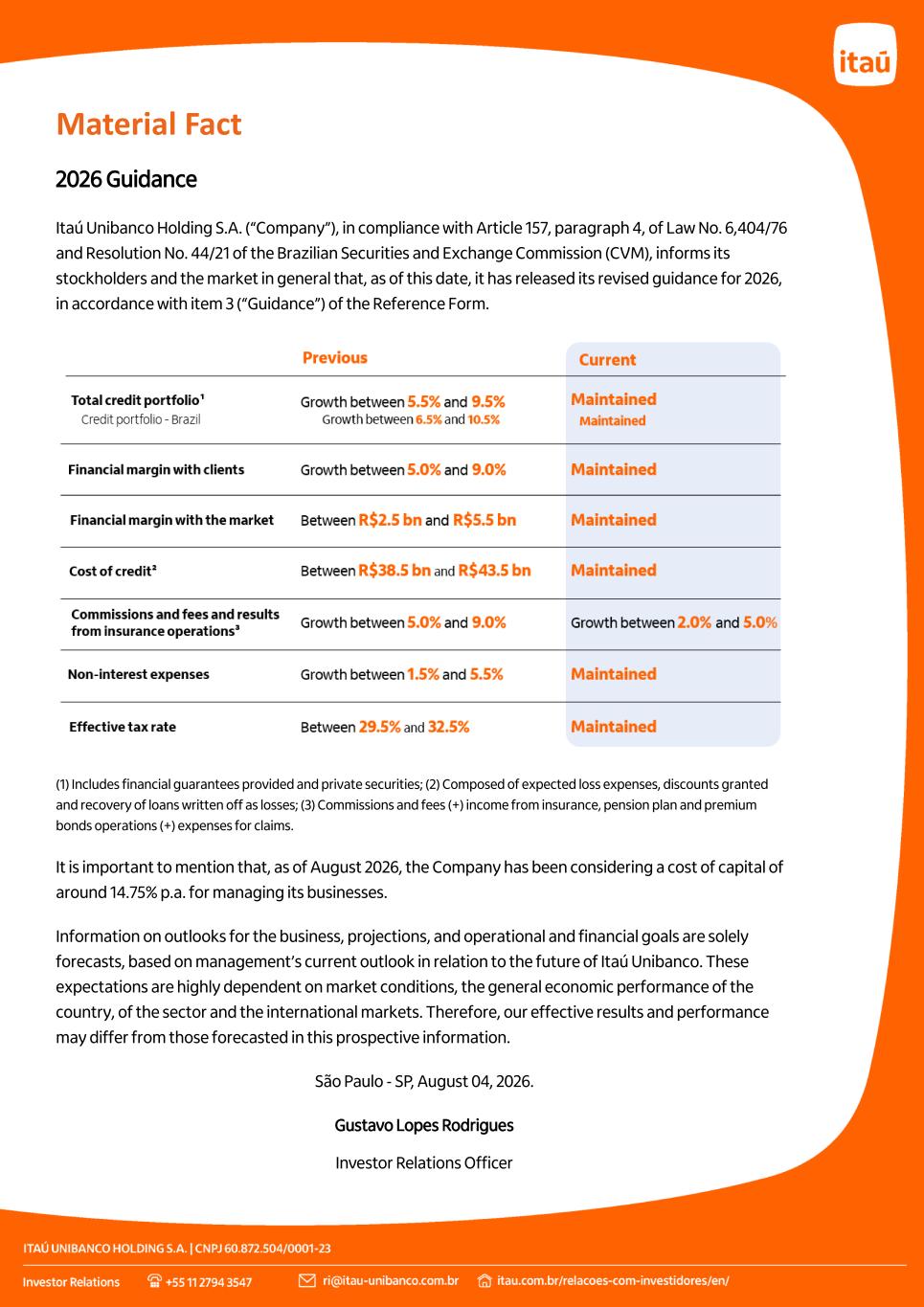 itaú

Material Fact

2026 Guidance

Itaú Unibanco Holding S.A. ("Company"), in compliance with Article 157, paragraph 4, of Law No. 6,404/76 and Resolution No. 44/21 of the Brazilian Securities and Exchange Commission (CVM), informs its stockholders and the market in general that, as of this date, it has released its revised guidance for 2026, in accordance with item 3 ("Guidance") of the Reference Form.

|  | Previous | Current |
|---|---|---|
| Total credit portfolio$^{1}$ Credit portfolio - Brazil | Growth between 5.5% and 9.5% Growth between 6.5% and 10.5% | Maintained Maintained |
| Financial margin with clients | Growth between 5.0% and 9.0% | Maintained |
| Financial margin with the market | Between R$2.5 bn and R$5.5 bn | Maintained |
| Cost of credit$^{2}$ | Between R$38.5 bn and R$43.5 bn | Maintained |
| Commissions and fees and results from insurance operations$^{3}$ | Growth between 5.0% and 9.0% | Growth between 2.0% and 5.0% |
| Non-interest expenses | Growth between 1.5% and 5.5% | Maintained |
| Effective tax rate | Between 29.5% and 32.5% | Maintained |

(1) Includes financial guarantees provided and private securities; (2) Composed of expected loss expenses, discounts granted and recovery of loans written off as losses; (3) Commissions and fees (+) income from insurance, pension plan and premium bonds operations (+) expenses for claims.

It is important to mention that, as of August 2026, the Company has been considering a cost of capital of around 14.75% p.a. for managing its businesses.

Information on outlooks for the business, projections, and operational and financial goals are solely forecasts, based on management's current outlook in relation to the future of Itaú Unibanco. These expectations are highly dependent on market conditions, the general economic performance of the country, of the sector and the international markets. Therefore, our effective results and performance may differ from those forecasted in this prospective information.

São Paulo - SP, August 04, 2026.

Gustavo Lopes Rodrigues

Investor Relations Officer

ITAÚ UNIBANCO HOLDING S.A. | CNPJ 60.872.504/0001-23

Investor Relations +55 11 2794 3547 ri@itau-unibanco.com.br itau.com.br/relacoes-com-investidores/en/